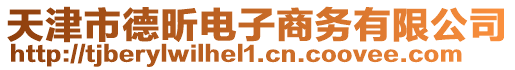 天津市德昕电子商务有限公司
http://tjberylwilhel1.cn.coovee.com